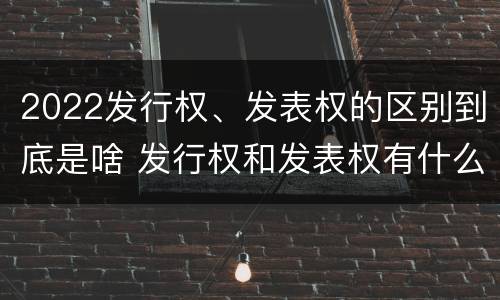 2022发行权、发表权的区别到底是啥 发行权和发表权有什么